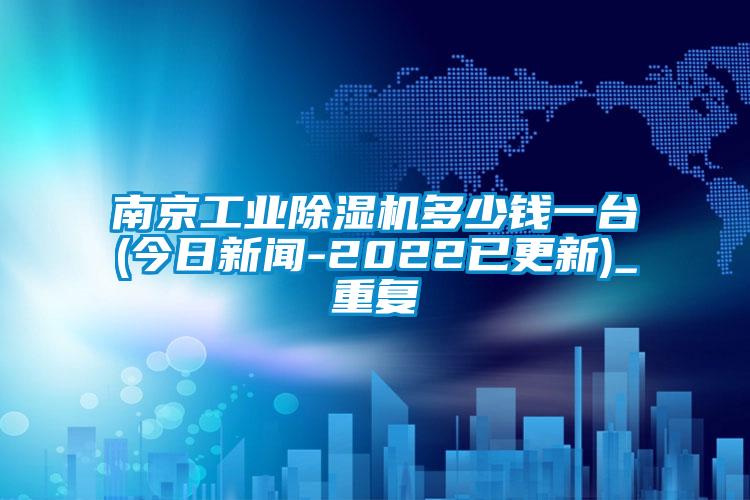 南京工业除湿机多少钱一台(今日新闻-2022已更新)_重复